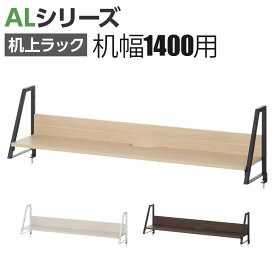 ALシリーズ

机上ラック 机幅1400用